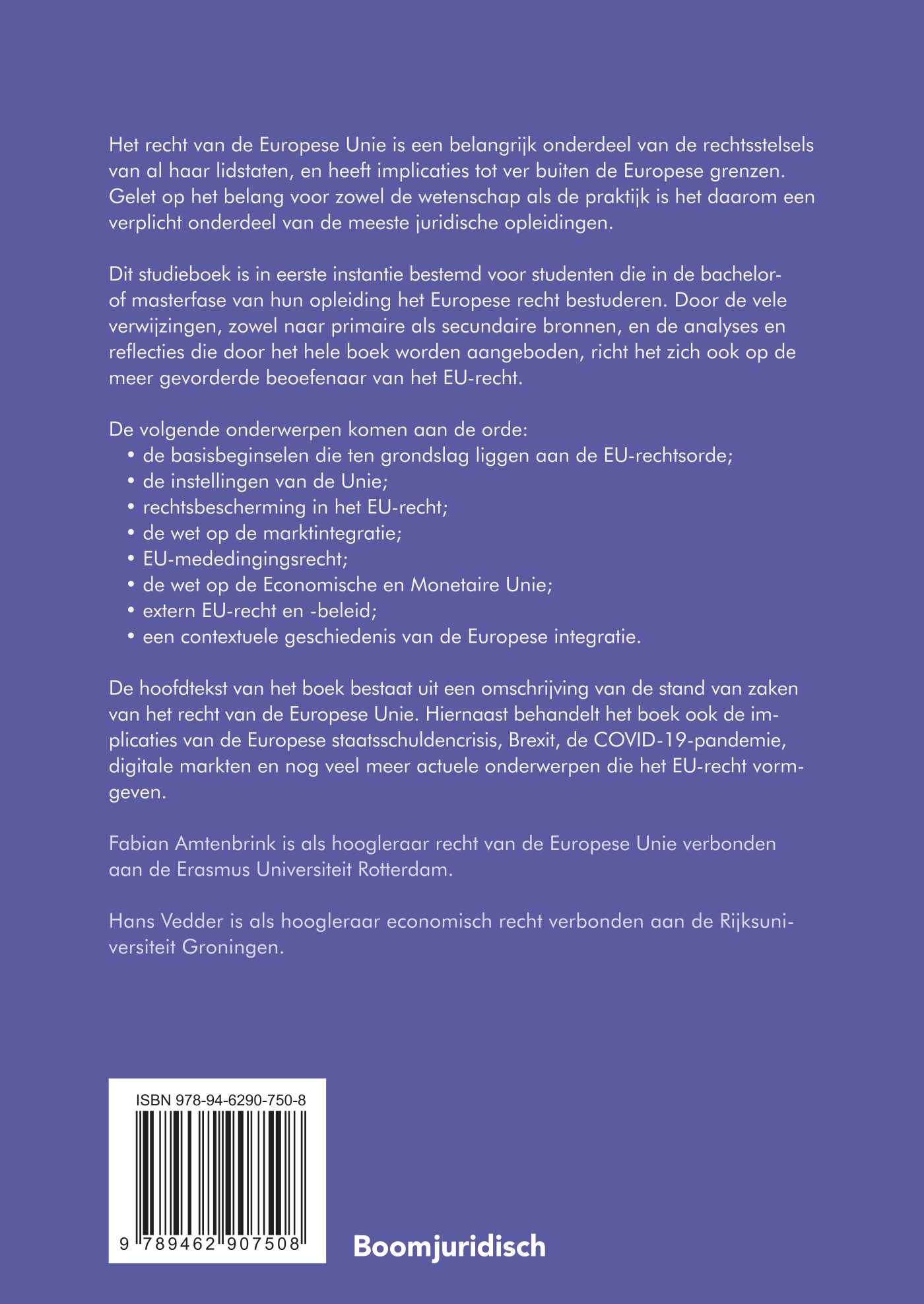 Het recht van de Europese Unie is een belangrijk onderdeel van de rechtsstelsels van al haar lidstaten, en heeft implicaties tot ver buiten de Europese grenzen. Gelet op het belang voor zowel de wetenschap als de praktijk is het daarom een verplicht onderdeel van de meeste juridische opleidingen.

Dit studieboek is in eerste instantie bestemd voor studenten die in de bachelor- of masterfase van hun opleiding het Europese recht bestuderen. Door de vele verwijzingen, zowel naar primaire als secundaire bronnen, en de analyses en reflecties die door het hele boek worden aangeboden, richt het zich ook op de meer gevorderde beoefenaar van het EU-recht.

De volgende onderwerpen komen aan de orde:
• de basisbeginselen die ten grondslag liggen aan de EU-rechtsorde;
• de instellingen van de Unie;
• rechtsbescherming in het EU-recht;
• de wet op de marktintegratie;
• EU-mededingingsrecht;
• de wet op de Economische en Monetaire Unie;
• extern EU-recht en -beleid;
• een contextuele geschiedenis van de Europese integratie.

De hoofdtekst van het boek bestaat uit een omschrijving van de stand van zaken van het recht van de Europese Unie. Hiernaast behandelt het boek ook de implicaties van de Europese staatsschuldencrisis, Brexit, de COVID-19-pandemie, digitale markten en nog veel meer actuele onderwerpen die het EU-recht vormgeven.

Fabian Amtenbrink is als hoogleraar recht van de Europese Unie verbonden aan de Erasmus Universiteit Rotterdam.

Hans Vedder is als hoogleraar economisch recht verbonden aan de Rijksuniversiteit Groningen.

ISBN 978-94-6290-750-8

9 789462 907508

Boomjuridisch